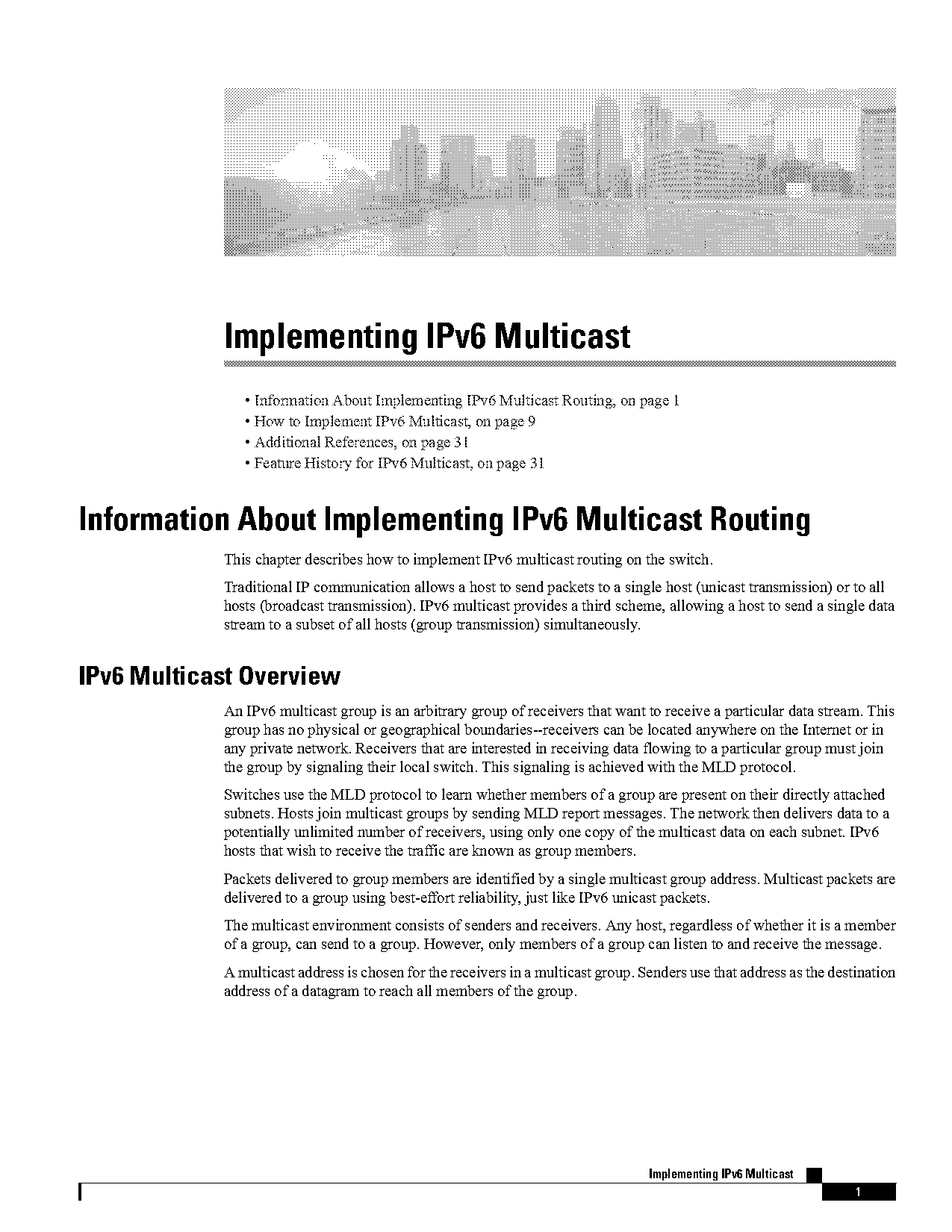 Implementing IPv6 Multicast

• Information About Implementing IPv6 Multicast Routing, on page 1
• How to Implement IPv6 Multicast, on page 9
• Additional References, on page 31
• Feature History for IPv6 Multicast, on page 31

Information About Implementing IPv6 Multicast Routing

This chapter describes how to implement IPv6 multicast routing on the switch.

Traditional IP communication allows a host to send packets to a single host (unicast transmission) or to all hosts (broadcast transmission). IPv6 multicast provides a third scheme, allowing a host to send a single data stream to a subset of all hosts (group transmission) simultaneously.

IPv6 Multicast Overview

An IPv6 multicast group is an arbitrary group of receivers that want to receive a particular data stream. This group has no physical or geographical boundaries--receivers can be located anywhere on the Internet or in any private network. Receivers that are interested in receiving data flowing to a particular group must join the group by signaling their local switch. This signaling is achieved with the MLD protocol.

Switches use the MLD protocol to learn whether members of a group are present on their directly attached subnets. Hosts join multicast groups by sending MLD report messages. The network then delivers data to a potentially unlimited number of receivers, using only one copy of the multicast data on each subnet. IPv6 hosts that wish to receive the traffic are known as group members.

Packets delivered to group members are identified by a single multicast group address. Multicast packets are delivered to a group using best-effort reliability, just like IPv6 unicast packets.

The multicast environment consists of senders and receivers. Any host, regardless of whether it is a member of a group, can send to a group. However, only members of a group can listen to and receive the message.

A multicast address is chosen for the receivers in a multicast group. Senders use that address as the destination address of a datagram to reach all members of the group.

Implementing IPv6 Multicast

1